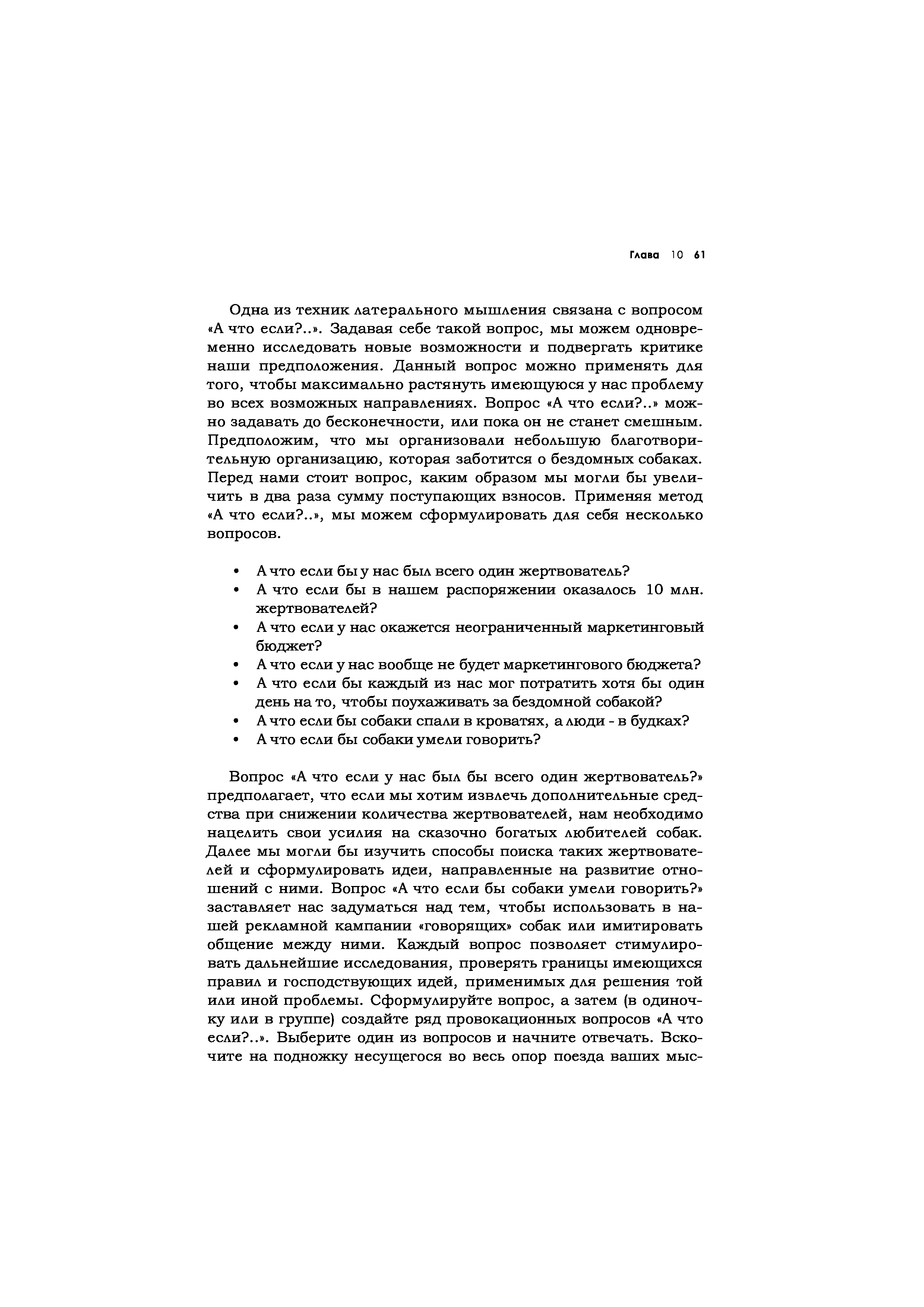 Глава 10 61

Одна из техник латерального мышления связана с вопросом «А что если?..». Задавая себе такой вопрос, мы можем одновременно исследовать новые возможности и подвергать критике наши предположения. Данный вопрос можно применять для того, чтобы максимально растянуть имеющуюся у нас проблему во всех возможных направлениях. Вопрос «А что если?..» можно задавать до бесконечности, или пока он не станет смешным. Предположим, что мы организовали небольшую благотворительную организацию, которая заботится о бездомных собаках. Перед нами стоит вопрос, каким образом мы могли бы увеличить в два раза сумму поступающих взносов. Применяя метод «А что если?..», мы можем сформулировать для себя несколько вопросов.

• А что если бы у нас был всего один жертвователь?
• А что если бы в нашем распоряжении оказалось 10 млн. жертвователей?
• А что если у нас окажется неограниченный маркетинговый бюджет?
• А что если у нас вообще не будет маркетингового бюджета?
• А что если бы каждый из нас мог потратить хотя бы один день на то, чтобы поухаживать за бездомной собакой?
• А что если бы собаки спали в кроватях, а люди - в будках?
• А что если бы собаки умели говорить?

Вопрос «А что если у нас был бы всего один жертвователь?» предполагает, что если мы хотим извлечь дополнительные средства при снижении количества жертвователей, нам необходимо нацелить свои усилия на сказочно богатых любителей собак. Далее мы могли бы изучить способы поиска таких жертвователей и сформулировать идеи, направленные на развитие отношений с ними. Вопрос «А что если бы собаки умели говорить?» заставляет нас задуматься над тем, чтобы использовать в нашей рекламной кампании «говорящих» собак или имитировать общение между ними. Каждый вопрос позволяет стимулировать дальнейшие исследования, проверять границы имеющихся правил и господствующих идей, применимых для решения той или иной проблемы. Сформулируйте вопрос, а затем (в одиночку или в группе) создайте ряд провокационных вопросов «А что если?..». Выберите один из вопросов и начните отвечать. Вскочите на подножку несущегося во весь опор поезда ваших мыс-